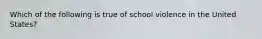 Which of the following is true of school violence in the United States?